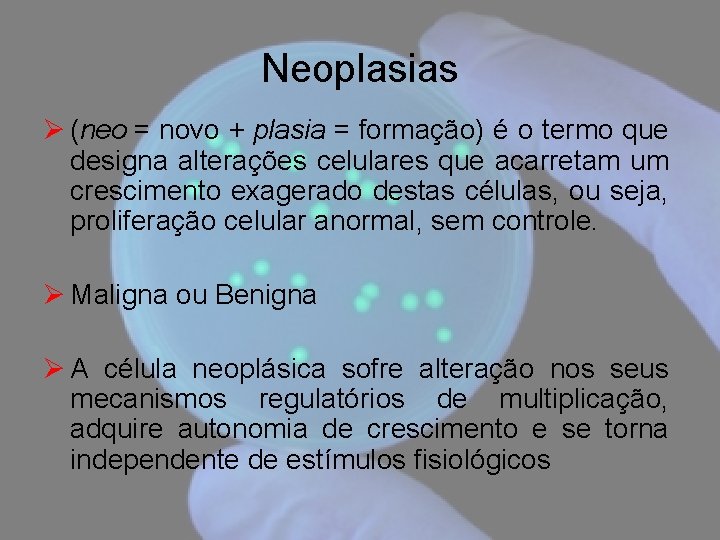 Neoplasias

➢ (neo = novo + plasia = formação) é o termo que designa alterações celulares que acarretam um crescimento exagerado destas células, ou seja, proliferação celular anormal, sem controle.

➢ Maligna ou Benigna

➢ A célula neoplásica sofre alteração nos seus mecanismos regulatórios de multiplicação, adquire autonomia de crescimento e se torna independente de estímulos fisiológicos